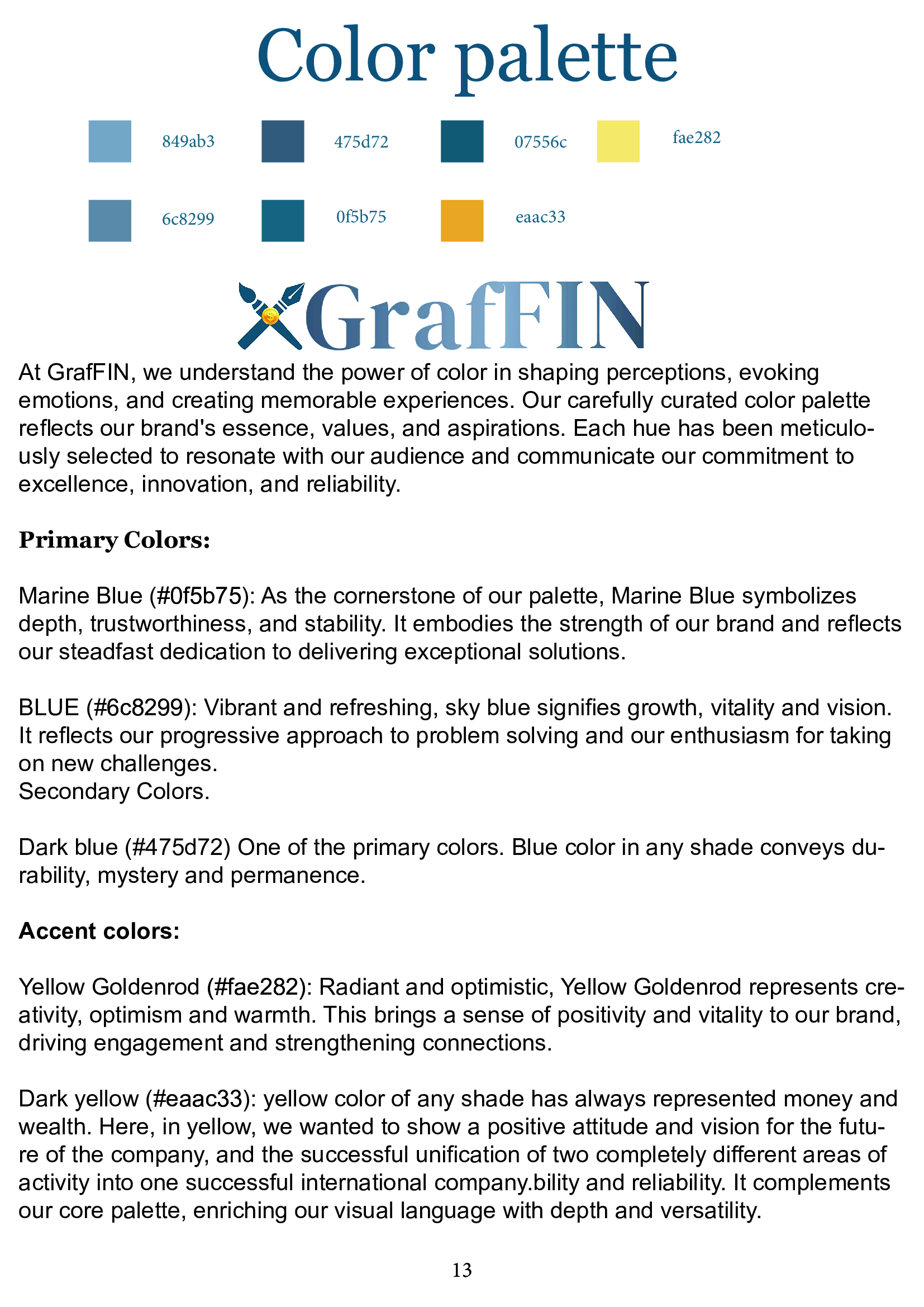 Color palette

849ab3
475d72
07556c
fae282
6c8299
0f5b75
eaac33

GrafFIN

At GrafFIN, we understand the power of color in shaping perceptions, evoking emotions, and creating memorable experiences. Our carefully curated color palette reflects our brand's essence, values, and aspirations. Each hue has been meticulously selected to resonate with our audience and communicate our commitment to excellence, innovation, and reliability.

Primary Colors:

Marine Blue (#0f5b75): As the cornerstone of our palette, Marine Blue symbolizes depth, trustworthiness, and stability. It embodies the strength of our brand and reflects our steadfast dedication to delivering exceptional solutions.

BLUE (#6c8299): Vibrant and refreshing, sky blue signifies growth, vitality and vision. It reflects our progressive approach to problem solving and our enthusiasm for taking on new challenges.
Secondary Colors.

Dark blue (#475d72) One of the primary colors. Blue color in any shade conveys durability, mystery and permanence.

Accent colors:

Yellow Goldenrod (#fae282): Radiant and optimistic, Yellow Goldenrod represents creativity, optimism and warmth. This brings a sense of positivity and vitality to our brand, driving engagement and strengthening connections.

Dark yellow (#eaac33): yellow color of any shade has always represented money and wealth. Here, in yellow, we wanted to show a positive attitude and vision for the future of the company, and the successful unification of two completely different areas of activity into one successful international company.bility and reliability. It complements our core palette, enriching our visual language with depth and versatility.

13